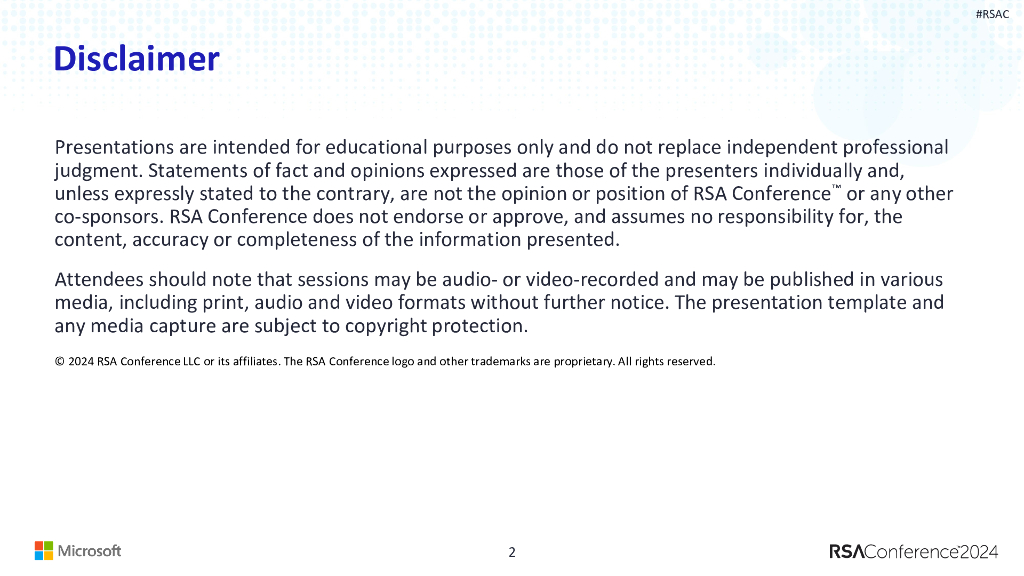 #RSAC

Disclaimer

Presentations are intended for educational purposes only and do not replace independent professional judgment. Statements of fact and opinions expressed are those of the presenters individually and, unless expressly stated to the contrary, are not the opinion or position of RSA Conference™ or any other co-sponsors. RSA Conference does not endorse or approve, and assumes no responsibility for, the content, accuracy or completeness of the information presented.

Attendees should note that sessions may be audio- or video-recorded and may be published in various media, including print, audio and video formats without further notice. The presentation template and any media capture are subject to copyright protection.

© 2024 RSA Conference LLC or its affiliates. The RSA Conference logo and other trademarks are proprietary. All rights reserved.

Microsoft

2

RSAConference2024